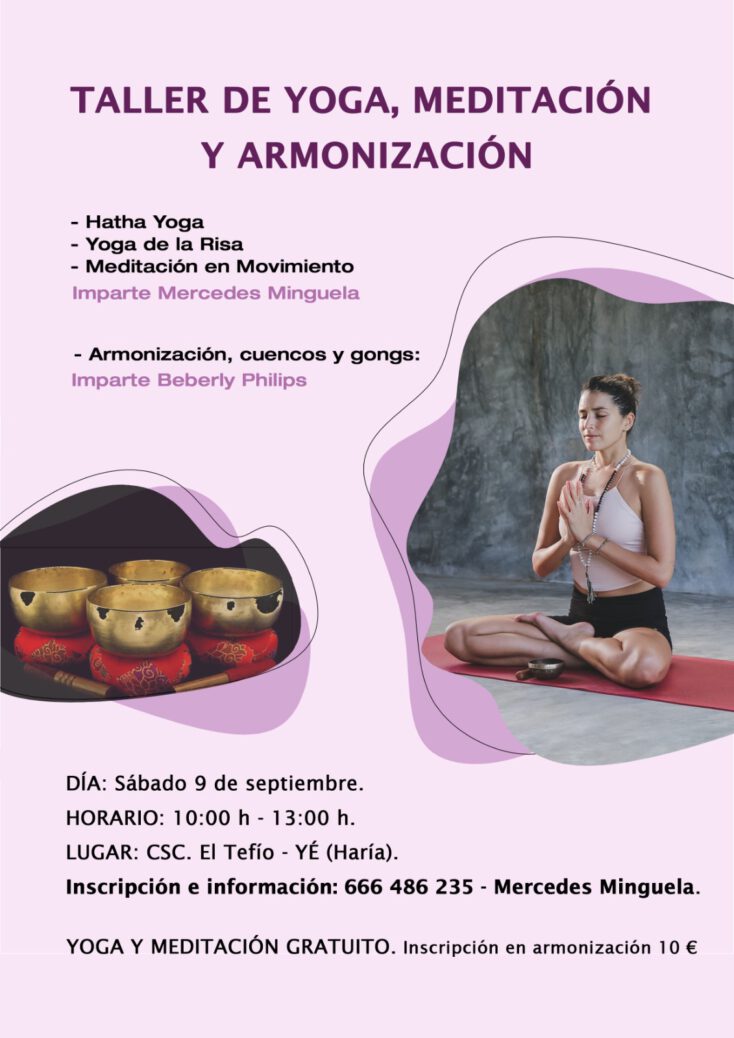 TALLER DE YOGA, MEDITACIÓN Y ARMONIZACIÓN

- Hatha Yoga
- Yoga de la Risa
- Meditación en Movimiento
Imparte Mercedes Minguela

- Armonización, cuencos y gongs:
Imparte Beberly Philips

DÍA: Sábado 9 de septiembre.
HORARIO: 10:00 h - 13:00 h.
LUGAR: CSC. El Tefío - YÉ (Haría).
Inscripción e información: 666 486 235 - Mercedes Minguela.

YOGA Y MEDITACIÓN GRATUITO. Inscripción en armonización 10 €